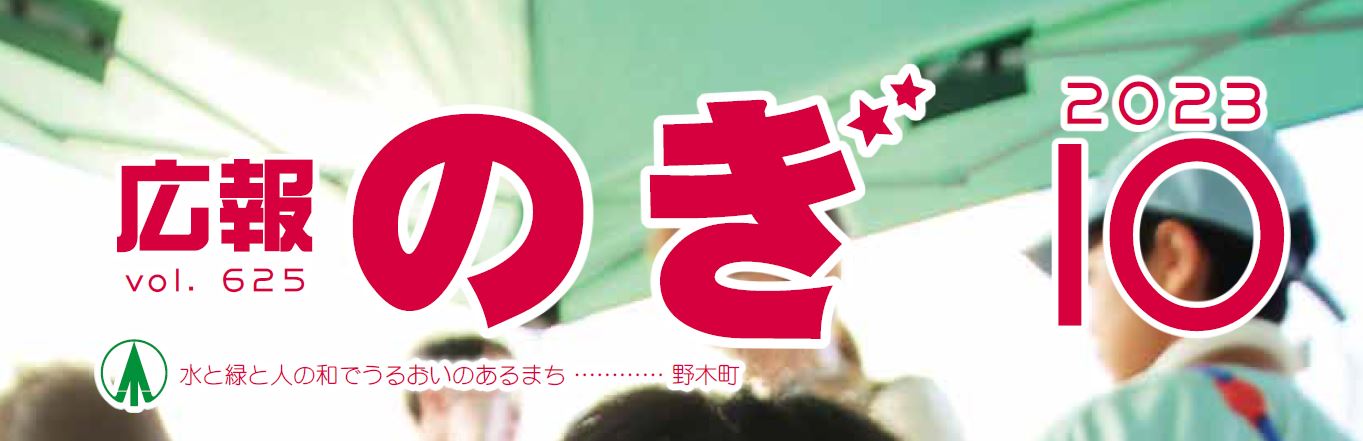 広報
vol. 625

のぎ

2023
10

水と緑と人の和でうるおいのあるまち ………… 野木町